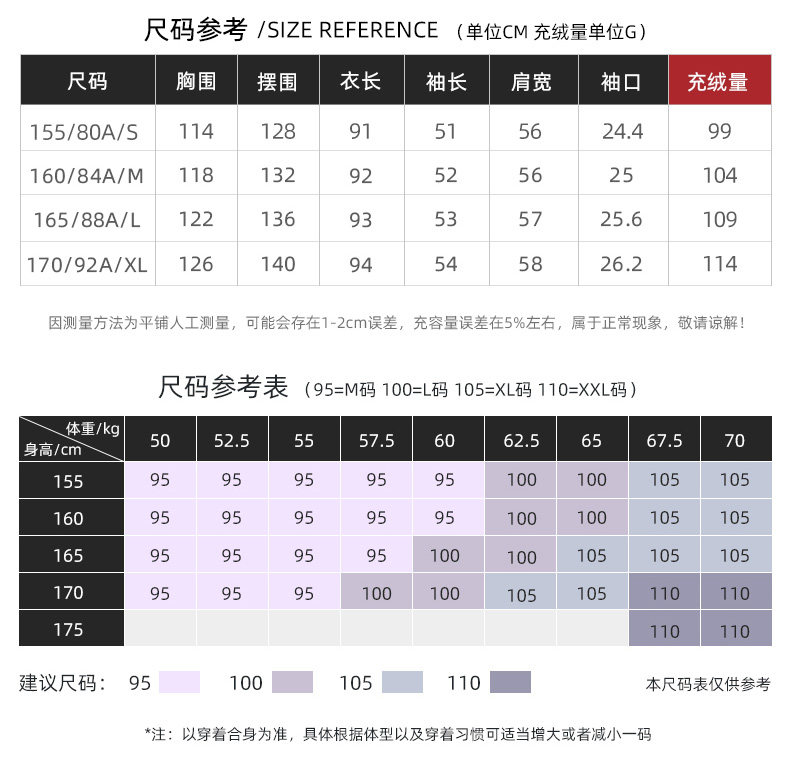 尺码参考 /SIZE REFERENCE （单位CM 充绒量单位G）

| 尺码 | 胸围 | 摆围 | 衣长 | 袖长 | 肩宽 | 袖口 | 充绒量 |
|---|---|---|---|---|---|---|---|
| 155/80A/S | 114 | 128 | 91 | 51 | 56 | 24.4 | 99 |
| 160/84A/M | 118 | 132 | 92 | 52 | 56 | 25 | 104 |
| 165/88A/L | 122 | 136 | 93 | 53 | 57 | 25.6 | 109 |
| 170/92A/XL | 126 | 140 | 94 | 54 | 58 | 26.2 | 114 |

因测量方法为平铺人工测量，可能会存在1-2cm误差，充容量误差在5%左右，属于正常现象，敬请谅解！

尺码参考表 （95=M码 100=L码 105=XL码 110=XXL码）

| 体重/kg 身高/cm | 50 | 52.5 | 55 | 57.5 | 60 | 62.5 | 65 | 67.5 | 70 |
|---|---|---|---|---|---|---|---|---|---|
| 155 | 95 | 95 | 95 | 95 | 95 | 100 | 100 | 105 | 105 |
| 160 | 95 | 95 | 95 | 95 | 95 | 100 | 100 | 105 | 105 |
| 165 | 95 | 95 | 95 | 95 | 100 | 100 | 105 | 105 | 105 |
| 170 | 95 | 95 | 95 | 100 | 100 | 105 | 105 | 110 | 110 |
| 175 | | | | | | | | 110 | 110 |

建议尺码： 95 100 105 110

本尺码表仅供参考

*注：以穿着合身为准，具体根据体型以及穿着习惯可适当增大或者减小一码